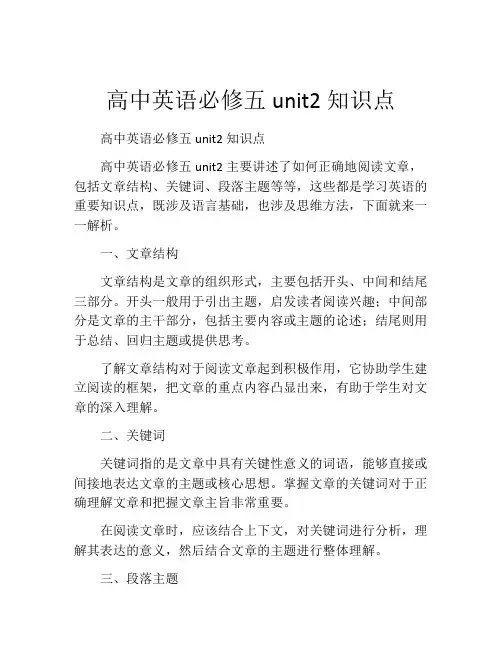 高中英语必修五 unit2 知识点

高中英语必修五 unit2 知识点

高中英语必修五 unit2 主要讲述了如何正确地阅读文章，包括文章结构、关键词、段落主题等等，这些都是学习英语的重要知识点，既涉及语言基础，也涉及思维方法，下面就来一一解析。

一、文章结构

文章结构是文章的组织形式，主要包括开头、中间和结尾三部分。开头一般用于引出主题，启发读者阅读兴趣；中间部分是文章的主干部分，包括主要内容或主题的论述；结尾则用于总结、回归主题或提供思考。

了解文章结构对于阅读文章起到积极作用，它协助学生建立阅读的框架，把文章的重点内容凸显出来，有助于学生对文章的深入理解。

二、关键词

关键词指的是文章中具有关键性意义的词语，能够直接或间接地表达文章的主题或核心思想。掌握文章的关键词对于正确理解文章和把握文章主旨非常重要。

在阅读文章时，应该结合上下文，对关键词进行分析，理解其表达的意义，然后结合文章的主题进行整体理解。

三、段落主题